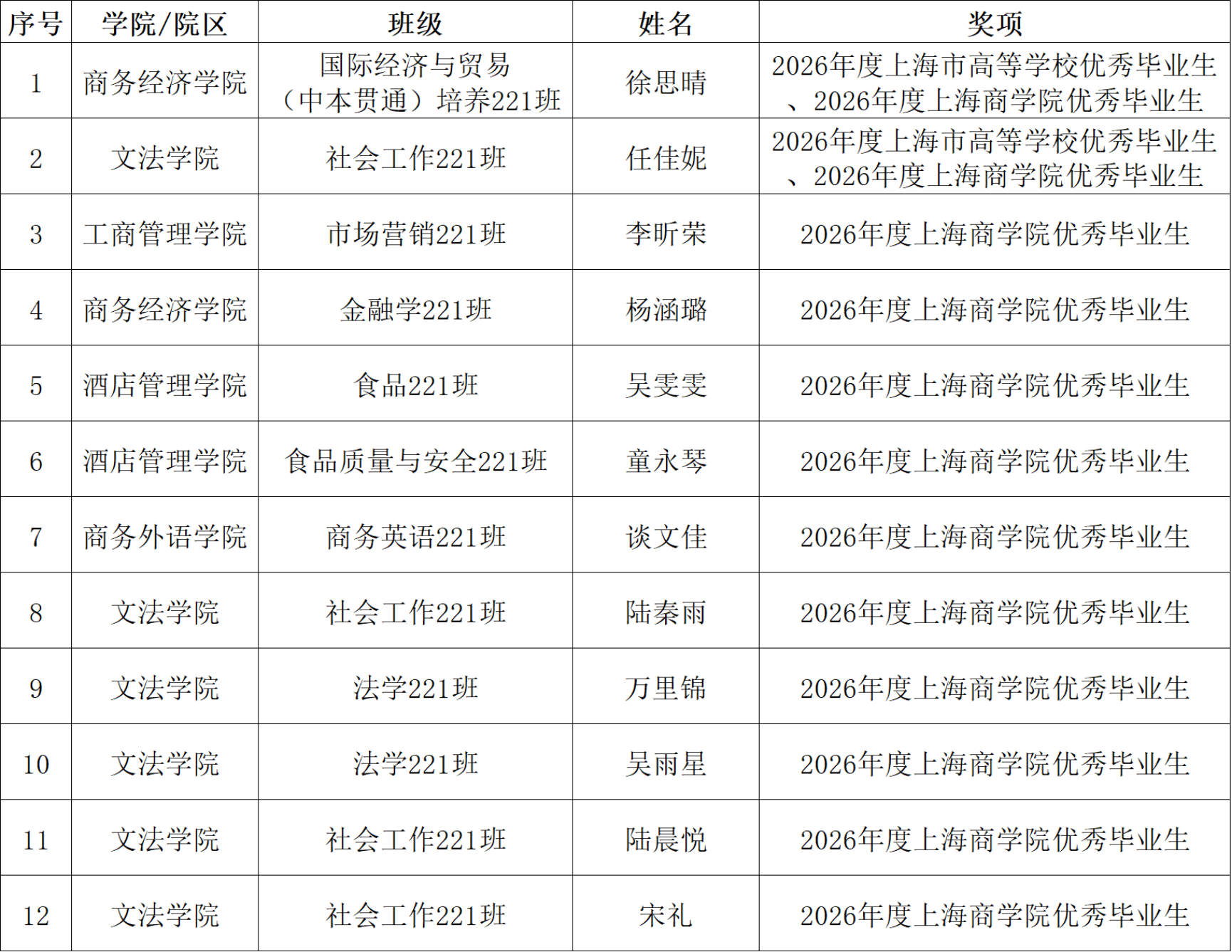 | 序号 | 学院/院区 | 班级 | 姓名 | 奖项 |
|---|---|---|---|---|
| 1 | 商务经济学院 | 国际经济与贸易（中本贯通）培养221班 | 徐思晴 | 2026年度上海市高等学校优秀毕业生、2026年度上海商学院优秀毕业生 |
| 2 | 文法学院 | 社会工作221班 | 任佳妮 | 2026年度上海市高等学校优秀毕业生、2026年度上海商学院优秀毕业生 |
| 3 | 工商管理学院 | 市场营销221班 | 李昕荣 | 2026年度上海商学院优秀毕业生 |
| 4 | 商务经济学院 | 金融学221班 | 杨涵璐 | 2026年度上海商学院优秀毕业生 |
| 5 | 酒店管理学院 | 食品221班 | 吴雯雯 | 2026年度上海商学院优秀毕业生 |
| 6 | 酒店管理学院 | 食品质量与安全221班 | 童永琴 | 2026年度上海商学院优秀毕业生 |
| 7 | 商务外语学院 | 商务英语221班 | 谈文佳 | 2026年度上海商学院优秀毕业生 |
| 8 | 文法学院 | 社会工作221班 | 陆秦雨 | 2026年度上海商学院优秀毕业生 |
| 9 | 文法学院 | 法学221班 | 万里锦 | 2026年度上海商学院优秀毕业生 |
| 10 | 文法学院 | 法学221班 | 吴雨星 | 2026年度上海商学院优秀毕业生 |
| 11 | 文法学院 | 社会工作221班 | 陆晨悦 | 2026年度上海商学院优秀毕业生 |
| 12 | 文法学院 | 社会工作221班 | 宋礼 | 2026年度上海商学院优秀毕业生 |